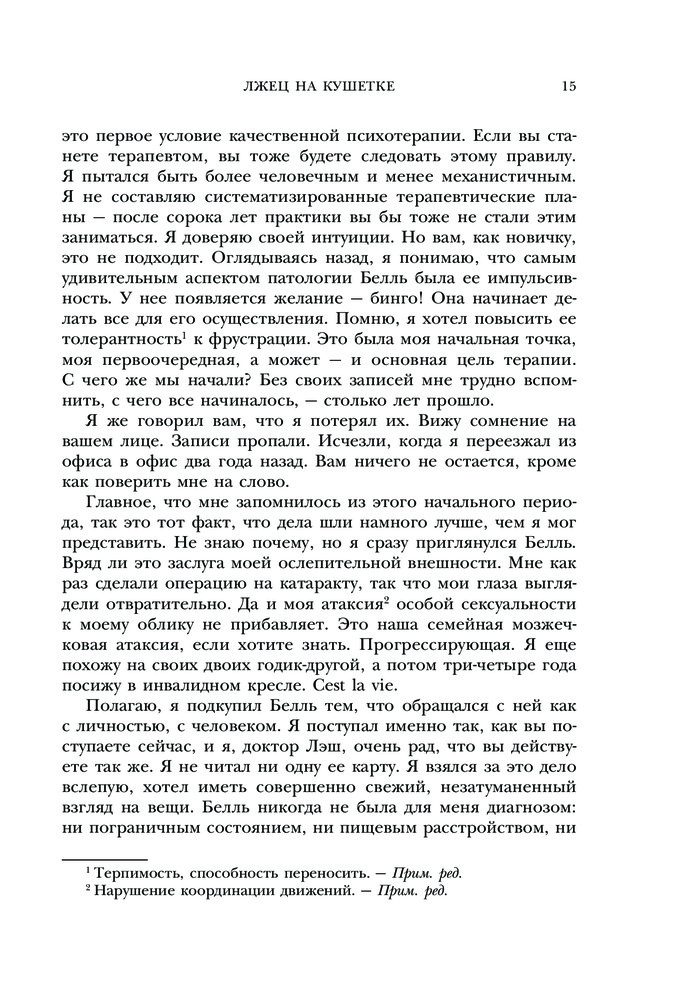 ЛЖЕЦ НА КУШЕТКЕ 15

это первое условие качественной психотерапии. Если вы станете терапевтом, вы тоже будете следовать этому правилу. Я пытался быть более человечным и менее механистичным. Я не составляю систематизированные терапевтические планы — после сорока лет практики вы бы тоже не стали этим заниматься. Я доверяю своей интуиции. Но вам, как новичку, это не подходит. Оглядываясь назад, я понимаю, что самым удивительным аспектом патологии Белль была ее импульсивность. У нее появляется желание — бинго! Она начинает делать все для его осуществления. Помню, я хотел повысить ее толерантность$^1$ к фрустрации. Это была моя начальная точка, моя первоочередная, а может — и основная цель терапии. С чего же мы начали? Без своих записей мне трудно вспомнить, с чего все начиналось, — столько лет прошло.

Я же говорил вам, что я потерял их. Вижу сомнение на вашем лице. Записи пропали. Исчезли, когда я переезжал из офиса в офис два года назад. Вам ничего не остается, кроме как поверить мне на слово.

Главное, что мне запомнилось из этого начального периода, так это тот факт, что дела шли намного лучше, чем я мог представить. Не знаю почему, но я сразу приглянулся Белль. Вряд ли это заслуга моей ослепительной внешности. Мне как раз сделали операцию на катаракту, так что мои глаза выглядели отвратительно. Да и моя атаксия$^2$ особой сексуальности к моему облику не прибавляет. Это наша семейная мозжечковая атаксия, если хотите знать. Прогрессирующая. Я еще похожу на своих двоих годик-другой, а потом три-четыре года посижу в инвалидном кресле. Cest la vie.

Полагаю, я подкупил Белль тем, что обращался с ней как с личностью, с человеком. Я поступал именно так, как вы поступаете сейчас, и я, доктор Лэш, очень рад, что вы действуете так же. Я не читал ни одну ее карту. Я взялся за это дело вслепую, хотел иметь совершенно свежий, незатуманенный взгляд на вещи. Белль никогда не была для меня диагнозом: ни пограничным состоянием, ни пищевым расстройством, ни

$^1$ Терпимость, способность переносить. — Прим. ред.
$^2$ Нарушение координации движений. — Прим. ред.